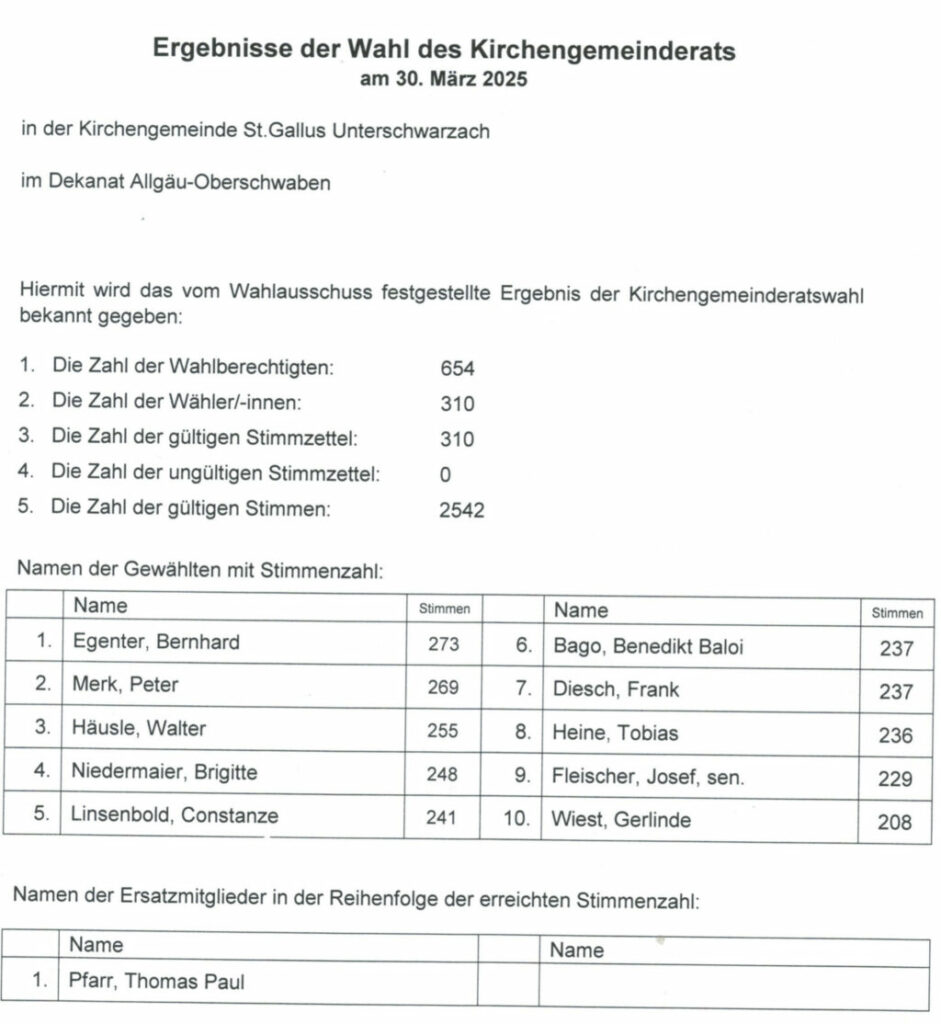 Ergebnisse der Wahl des Kirchengemeinderats
am 30. März 2025

in der Kirchengemeinde St.Gallus Unterschwarzach

im Dekanat Allgäu-Oberschwaben

Hiermit wird das vom Wahlausschuss festgestellte Ergebnis der Kirchengemeinderatswahl bekannt gegeben:

1. Die Zahl der Wahlberechtigten: 654
2. Die Zahl der Wähler/-innen: 310
3. Die Zahl der gültigen Stimmzettel: 310
4. Die Zahl der ungültigen Stimmzettel: 0
5. Die Zahl der gültigen Stimmen: 2542

Namen der Gewählten mit Stimmenzahl:

| | Name | Stimmen | | Name | Stimmen |
|---|---|---|---|---|---|
| 1. | Egenter, Bernhard | 273 | 6. | Bago, Benedikt Baloi | 237 |
| 2. | Merk, Peter | 269 | 7. | Diesch, Frank | 237 |
| 3. | Häusle, Walter | 255 | 8. | Heine, Tobias | 236 |
| 4. | Niedermaier, Brigitte | 248 | 9. | Fleischer, Josef, sen. | 229 |
| 5. | Linsenbold, Constanze | 241 | 10. | Wiest, Gerlinde | 208 |

Namen der Ersatzmitglieder in der Reihenfolge der erreichten Stimmenzahl:

| | Name | | Name |
|---|---|---|---|
| 1. | Pfarr, Thomas Paul | | |